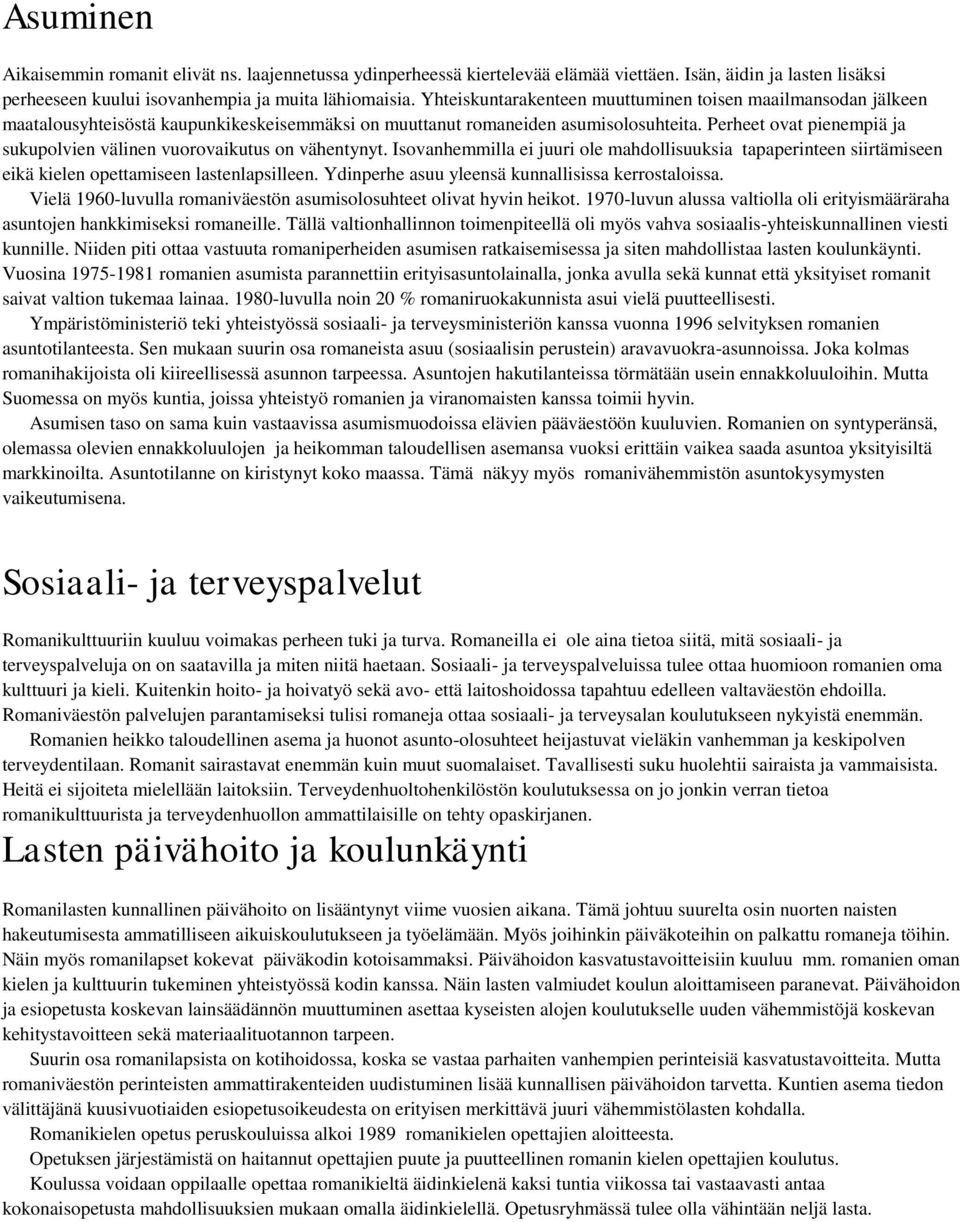 Asuminen

Aikaisemmin romanit elivät ns. laajennetussa ydinperheessä kiertelevää elämää viettäen. Isän, äidin ja lasten lisäksi perheeseen kuului isovanhempia ja muita lähiomaisia. Yhteiskuntarakenteen muuttuminen toisen maailmansodan jälkeen maatalousyhteisöstä kaupunkikeskeisemmäksi on muuttanut romaneiden asumisolosuhteita. Perheet ovat pienempiä ja sukupolvien välinen vuorovaikutus on vähentynyt. Isovanhemmilla ei juuri ole mahdollisuuksia tapaperinteen siirtämiseen eikä kielen opettamiseen lastenlapsilleen. Ydinperhe asuu yleensä kunnallisissa kerrostaloissa.

Vielä 1960-luvulla romaniväestön asumisolosuhteet olivat hyvin heikot. 1970-luvun alussa valtiolla oli erityismääräraha asuntojen hankkimiseksi romaneille. Tällä valtionhallinnon toimenpiteellä oli myös vahva sosiaalis-yhteiskunnallinen viesti kunnille. Niiden piti ottaa vastuuta romaniperheiden asumisen ratkaisemisessa ja siten mahdollistaa lasten koulunkäynti. Vuosina 1975-1981 romanien asumista parannettiin erityisasuntolainalla, jonka avulla sekä kunnat että yksityiset romanit saivat valtion tukemaa lainaa. 1980-luvulla noin 20 % romaniruokakunnista asui vielä puutteellisesti.

Ympäristöministeriö teki yhteistyössä sosiaali- ja terveysministeriön kanssa vuonna 1996 selvityksen romanien asuntotilanteesta. Sen mukaan suurin osa romaneista asuu (sosiaalisin perustein) aravavuokra-asunnoissa. Joka kolmas romanihakijoista oli kiireellisessä asunnon tarpeessa. Asuntojen hakutilanteissa törmätään usein ennakkoluuloihin. Mutta Suomessa on myös kuntia, joissa yhteistyö romanien ja viranomaisten kanssa toimii hyvin.

Asumisen taso on sama kuin vastaavissa asumismuodoissa elävien pääväestöön kuuluvien. Romanien on syntyperänsä, olemassa olevien ennakkoluulojen ja heikomman taloudellisen asemansa vuoksi erittäin vaikea saada asuntoa yksityisiltä markkinoilta. Asuntotilanne on kiristynyt koko maassa. Tämä näkyy myös romanivähemmistön asuntokysymysten vaikeutumisena.

Sosiaali- ja terveyspalvelut

Romanikulttuuriin kuuluu voimakas perheen tuki ja turva. Romaneilla ei ole aina tietoa siitä, mitä sosiaali- ja terveyspalveluja on on saatavilla ja miten niitä haetaan. Sosiaali- ja terveyspalveluissa tulee ottaa huomioon romanien oma kulttuuri ja kieli. Kuitenkin hoito- ja hoivatyö sekä avo- että laitoshoidossa tapahtuu edelleen valtaväestön ehdoilla. Romaniväestön palvelujen parantamiseksi tulisi romaneja ottaa sosiaali- ja terveysalan koulutukseen nykyistä enemmän.

Romanien heikko taloudellinen asema ja huonot asunto-olosuhteet heijastuvat vieläkin vanhemman ja keskipolven terveydentilaan. Romanit sairastavat enemmän kuin muut suomalaiset. Tavallisesti suku huolehtii sairaista ja vammaisista. Heitä ei sijoiteta mielellään laitoksiin. Terveydenhuoltohenkilöstön koulutuksessa on jo jonkin verran tietoa romanikulttuurista ja terveydenhuollon ammattilaisille on tehty opaskirjanen.

Lasten päivähoito ja koulunkäynti

Romanilasten kunnallinen päivähoito on lisääntynyt viime vuosien aikana. Tämä johtuu suurelta osin nuorten naisten hakeutumisesta ammatilliseen aikuiskoulutukseen ja työelämään. Myös joihinkin päiväkoteihin on palkattu romaneja töihin. Näin myös romanilapset kokevat päiväkodin kotoisammaksi. Päivähoidon kasvatustavoitteisiin kuuluu mm. romanien oman kielen ja kulttuurin tukeminen yhteistyössä kodin kanssa. Näin lasten valmiudet koulun aloittamiseen paranevat. Päivähoidon ja esiopetusta koskevan lainsäädännön muuttuminen asettaa kyseisten alojen koulutukselle uuden vähemmistöjä koskevan kehitystavoitteen sekä materiaalituotannon tarpeen.

Suurin osa romanilapsista on kotihoidossa, koska se vastaa parhaiten vanhempien perinteisiä kasvatustavoitteita. Mutta romaniväestön perinteisten ammattirakenteiden uudistuminen lisää kunnallisen päivähoidon tarvetta. Kuntien asema tiedon välittäjänä kuusivuotiaiden esiopetusoikeudesta on erityisen merkittävä juuri vähemmistölasten kohdalla.

Romanikielen opetus peruskouluissa alkoi 1989 romanikielen opettajien aloitteesta.

Opetuksen järjestämistä on haitannut opettajien puute ja puutteellinen romanin kielen opettajien koulutus.

Koulussa voidaan oppilaalle opettaa romanikieltä äidinkielenä kaksi tuntia viikossa tai vastaavasti antaa kokonaisopetusta mahdollisuuksien mukaan omalla äidinkielellä. Opetusryhmässä tulee olla vähintään neljä lasta.